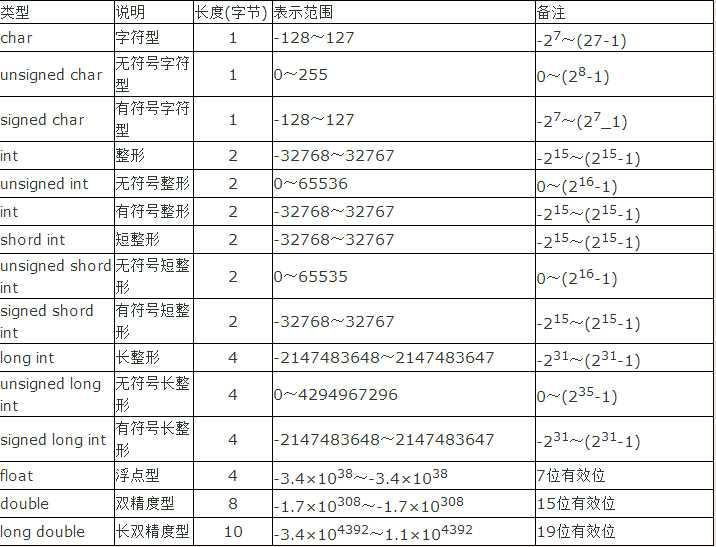 | 类型 | 说明 | 长度(字节) | 表示范围 | 备注 |
|---|---|---|---|---|
| char | 字符型 | 1 | -128～127 | $-2^7$～(27-1) |
| unsigned char | 无符号字符型 | 1 | 0～255 | 0～($2^8$-1) |
| signed char | 有符号字符型 | 1 | -128～127 | $-2^7$～($2^7$_1) |
| int | 整形 | 2 | -32768～32767 | $-2^{15}$～($2^{15}$-1) |
| unsigned int | 无符号整形 | 2 | 0～65536 | 0～($2^{16}$-1) |
| int | 有符号整形 | 2 | -32768～32767 | $-2^{15}$～($2^{15}$-1) |
| shord int | 短整形 | 2 | -32768～32767 | $-2^{15}$～($2^{15}$-1) |
| unsigned shord int | 无符号短整形 | 2 | 0～65535 | 0～($2^{16}$-1) |
| signed shord int | 有符号短整形 | 2 | -32768～32767 | $-2^{15}$～($2^{15}$-1) |
| long int | 长整形 | 4 | -2147483648～2147483647 | $-2^{31}$～($2^{31}$-1) |
| unsigned long int | 无符号长整形 | 4 | 0～4294967296 | 0～($2^{35}$-1) |
| signed long int | 有符号长整形 | 4 | -2147483648～2147483647 | $-2^{31}$～($2^{31}$-1) |
| float | 浮点型 | 4 | $-3.4\times10^{38}$～$-3.4\times10^{38}$ | 7位有效位 |
| double | 双精度型 | 8 | $-1.7\times10^{308}$～$-1.7\times10^{308}$ | 15位有效位 |
| long double | 长双精度型 | 10 | $-3.4\times10^{4392}$～$1.1\times10^{4392}$ | 19位有效位 |